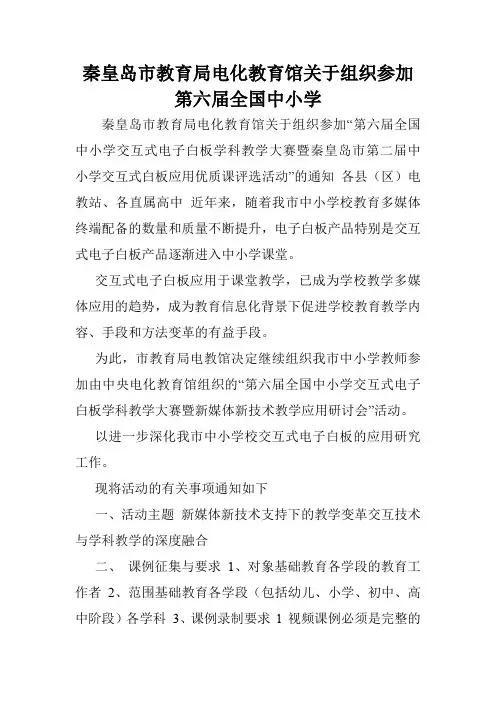 秦皇岛市教育局电化教育馆关于组织参加第六届全国中小学

秦皇岛市教育局电化教育馆关于组织参加“第六届全国中小学交互式电子白板学科教学大赛暨秦皇岛市第二届中小学交互式白板应用优质课评选活动”的通知 各县（区）电教站、各直属高中 近年来，随着我市中小学校教育多媒体终端配备的数量和质量不断提升，电子白板产品特别是交互式电子白板产品逐渐进入中小学课堂。

交互式电子白板应用于课堂教学，已成为学校教学多媒体应用的趋势，成为教育信息化背景下促进学校教育教学内容、手段和方法变革的有益手段。

为此，市教育局电教馆决定继续组织我市中小学教师参加由中央电化教育馆组织的“第六届全国中小学交互式电子白板学科教学大赛暨新媒体新技术教学应用研讨会”活动。

以进一步深化我市中小学校交互式电子白板的应用研究工作。

现将活动的有关事项通知如下

一、活动主题 新媒体新技术支持下的教学变革交互技术与学科教学的深度融合

二、 课例征集与要求 1、对象基础教育各学段的教育工作者 2、范围基础教育各学段（包括幼儿、小学、初中、高中阶段）各学科 3、课例录制要求 1 视频课例必须是完整的